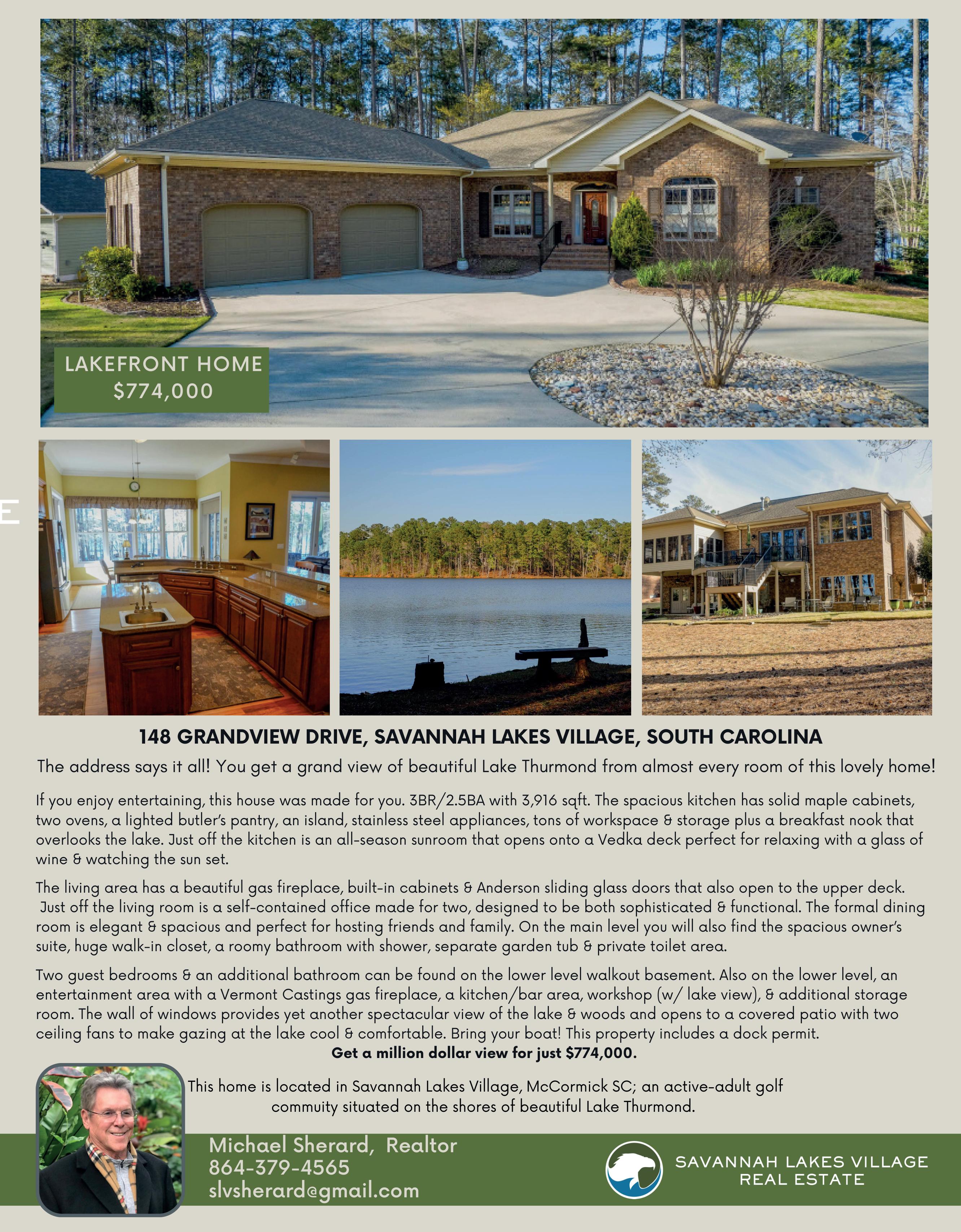 LAKEFRONT HOME
$774,000

E

148 GRANDVIEW DRIVE, SAVANNAH LAKES VILLAGE, SOUTH CAROLINA

The address says it all! You get a grand view of beautiful Lake Thurmond from almost every room of this lovely home!

If you enjoy entertaining, this house was made for you. 3BR/2.5BA with 3,916 sqft. The spacious kitchen has solid maple cabinets, two ovens, a lighted butler's pantry, an island, stainless steel appliances, tons of workspace & storage plus a breakfast nook that overlooks the lake. Just off the kitchen is an all-season sunroom that opens onto a Vedka deck perfect for relaxing with a glass of wine & watching the sun set.

The living area has a beautiful gas fireplace, built-in cabinets & Anderson sliding glass doors that also open to the upper deck. Just off the living room is a self-contained office made for two, designed to be both sophisticated & functional. The formal dining room is elegant & spacious and perfect for hosting friends and family. On the main level you will also find the spacious owner's suite, huge walk-in closet, a roomy bathroom with shower, separate garden tub & private toilet area.

Two guest bedrooms & an additional bathroom can be found on the lower level walkout basement. Also on the lower level, an entertainment area with a Vermont Castings gas fireplace, a kitchen/bar area, workshop (w/ lake view), & additional storage room. The wall of windows provides yet another spectacular view of the lake & woods and opens to a covered patio with two ceiling fans to make gazing at the lake cool & comfortable. Bring your boat! This property includes a dock permit.
Get a million dollar view for just $774,000.

This home is located in Savannah Lakes Village, McCormick SC; an active-adult golf commuity situated on the shores of beautiful Lake Thurmond.

Michael Sherard, Realtor
864-379-4565
slvsherard@gmail.com

SAVANNAH LAKES VILLAGE
REAL ESTATE